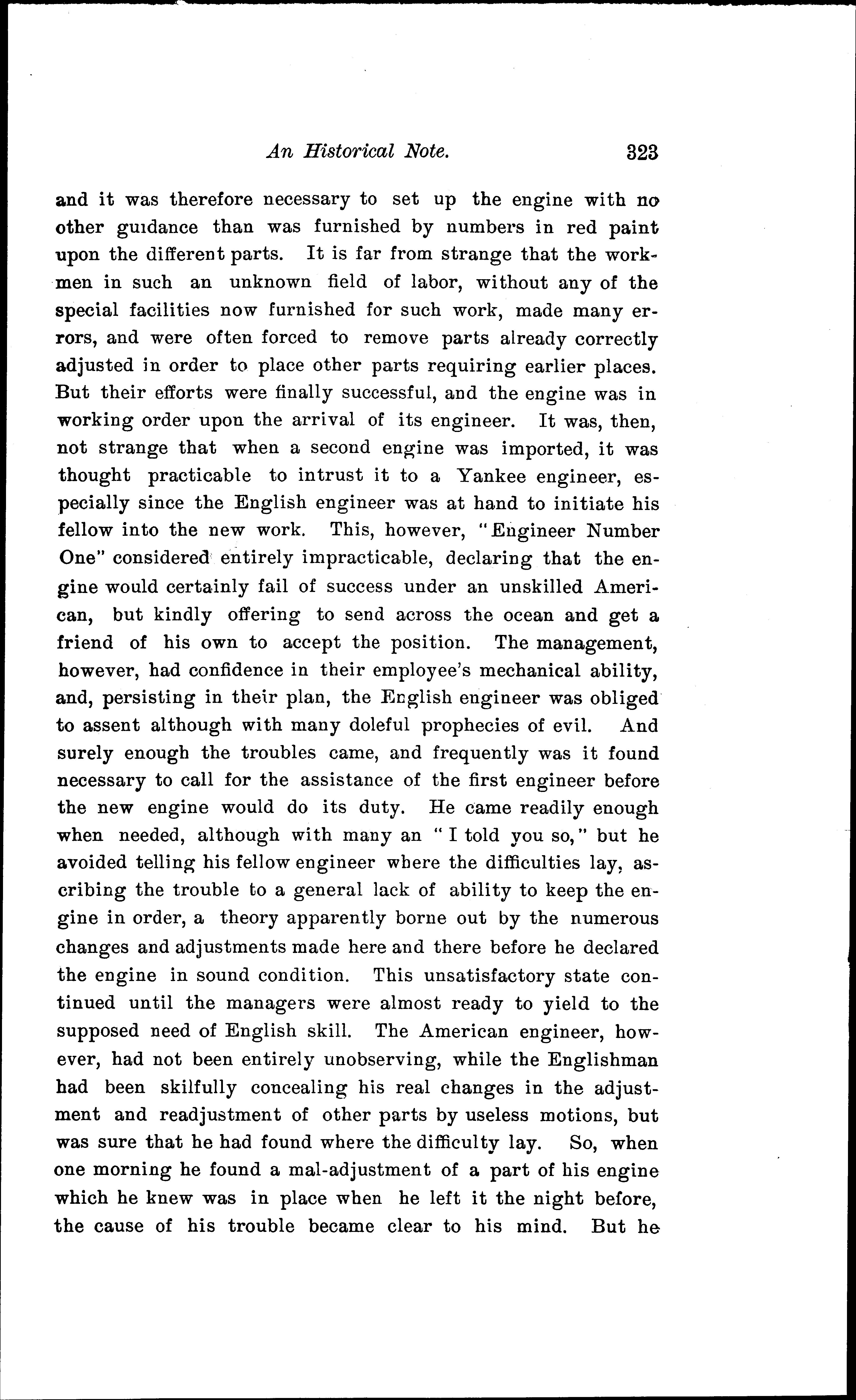 An Historical Note. 323

and it was therefore necessary to set up the engine with no other guidance than was furnished by numbers in red paint upon the different parts. It is far from strange that the workmen in such an unknown field of labor, without any of the special facilities now furnished for such work, made many errors, and were often forced to remove parts already correctly adjusted in order to place other parts requiring earlier places. But their efforts were finally successful, and the engine was in working order upon the arrival of its engineer. It was, then, not strange that when a second engine was imported, it was thought practicable to intrust it to a Yankee engineer, especially since the English engineer was at hand to initiate his fellow into the new work. This, however, "Engineer Number One" considered entirely impracticable, declaring that the engine would certainly fail of success under an unskilled American, but kindly offering to send across the ocean and get a friend of his own to accept the position. The management, however, had confidence in their employee's mechanical ability, and, persisting in their plan, the English engineer was obliged to assent although with many doleful prophecies of evil. And surely enough the troubles came, and frequently was it found necessary to call for the assistance of the first engineer before the new engine would do its duty. He came readily enough when needed, although with many an "I told you so," but he avoided telling his fellow engineer where the difficulties lay, ascribing the trouble to a general lack of ability to keep the engine in order, a theory apparently borne out by the numerous changes and adjustments made here and there before he declared the engine in sound condition. This unsatisfactory state continued until the managers were almost ready to yield to the supposed need of English skill. The American engineer, however, had not been entirely unobserving, while the Englishman had been skilfully concealing his real changes in the adjustment and readjustment of other parts by useless motions, but was sure that he had found where the difficulty lay. So, when one morning he found a mal-adjustment of a part of his engine which he knew was in place when he left it the night before, the cause of his trouble became clear to his mind. But he